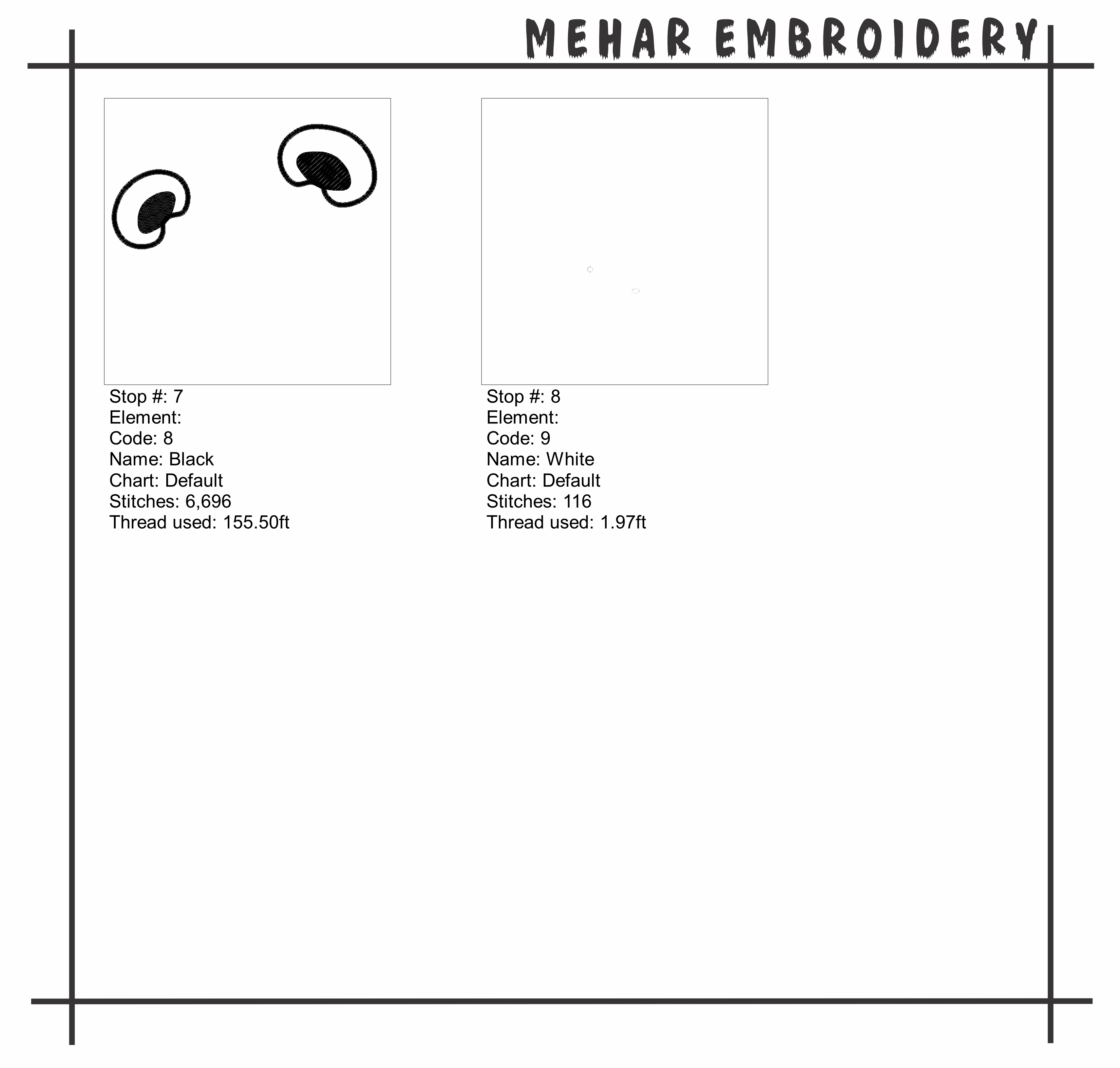 MEHAR EMBROIDERY

Stop #: 7
Element:
Code: 8
Name: Black
Chart: Default
Stitches: 6,696
Thread used: 155.50ft

Stop #: 8
Element:
Code: 9
Name: White
Chart: Default
Stitches: 116
Thread used: 1.97ft